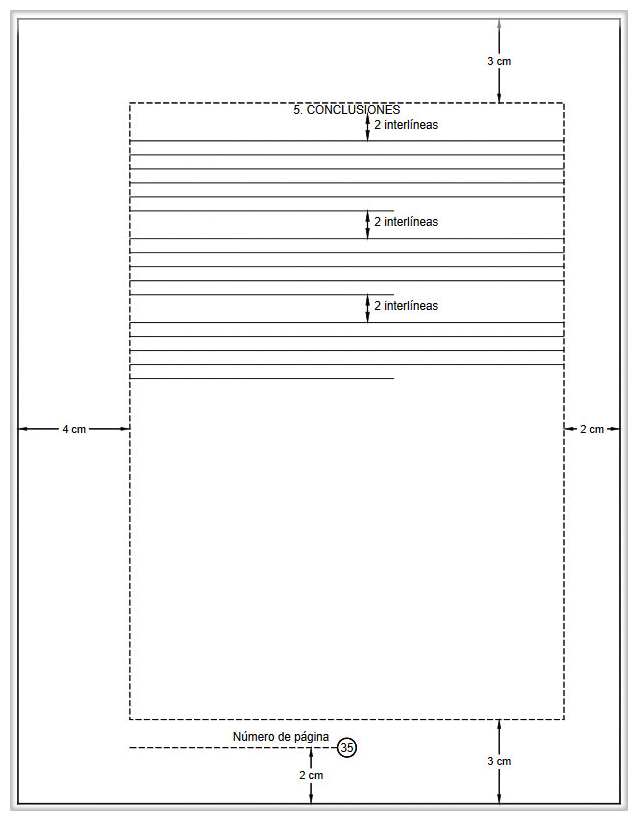 3 cm

5. CONCLUSIONES

2 interlíneas

2 interlíneas

2 interlíneas

4 cm

2 cm

Número de página

35

2 cm

3 cm